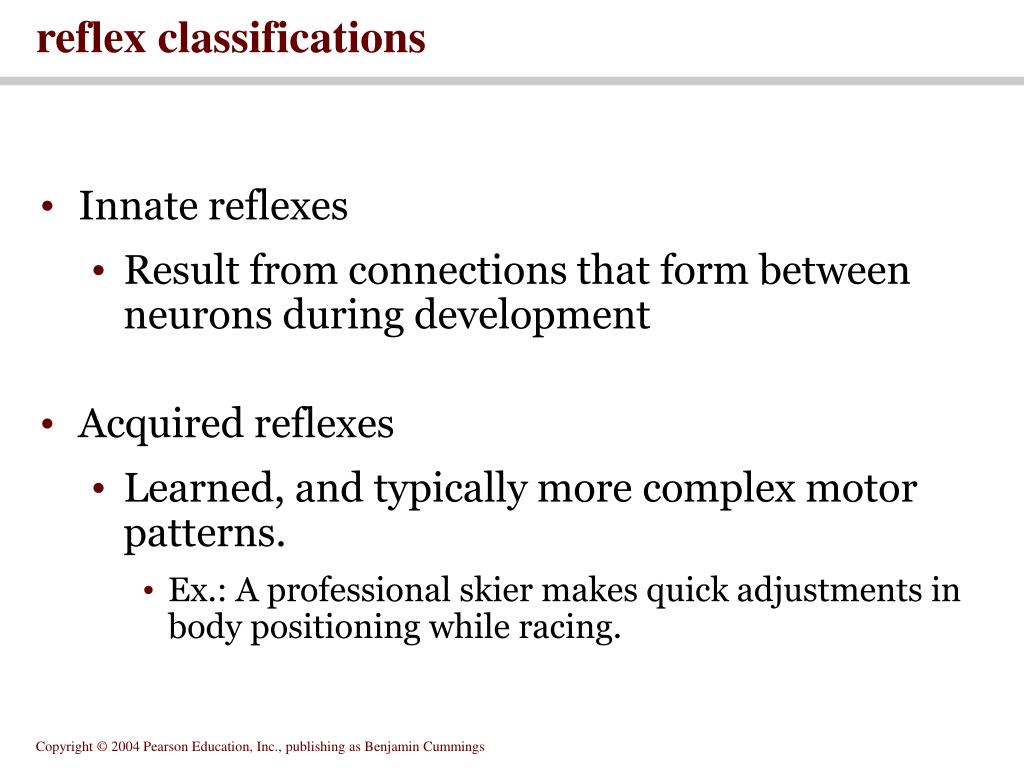 reflex classifications

• Innate reflexes
  • Result from connections that form between neurons during development

• Acquired reflexes
  • Learned, and typically more complex motor patterns.
    • Ex.: A professional skier makes quick adjustments in body positioning while racing.

Copyright © 2004 Pearson Education, Inc., publishing as Benjamin Cummings